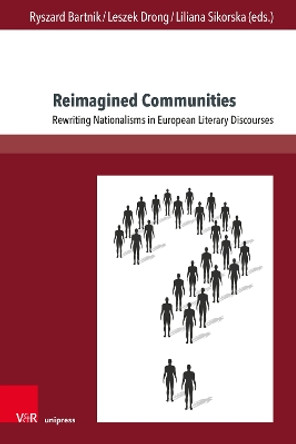 Ryszard Bartnik / Leszek Drong / Liliana Sikorska (eds.)

Reimagined Communities

Rewriting Nationalisms in European Literary Discourses

V&R unipress